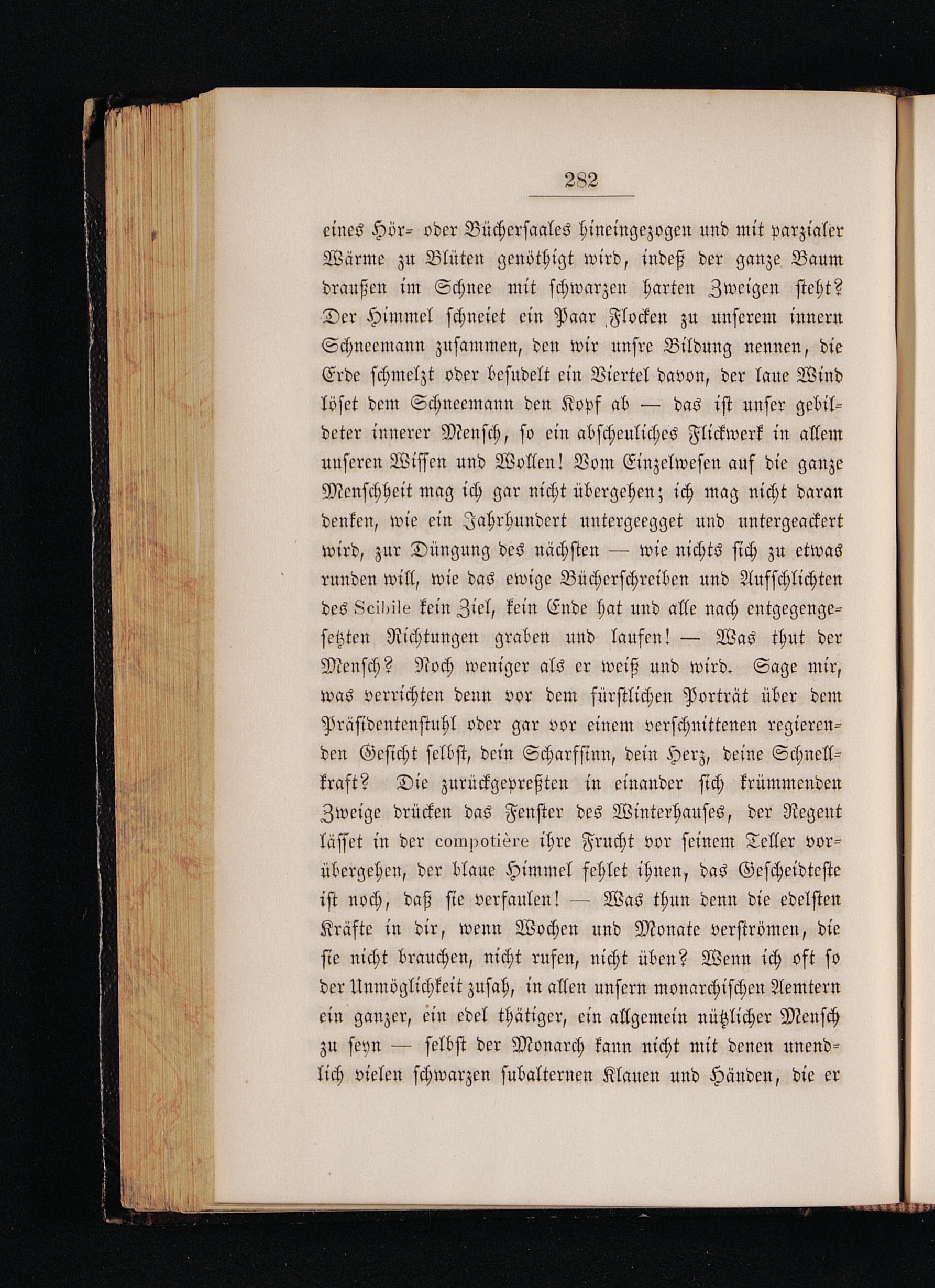 282

eines Hör- oder Büchersaales hineingezogen und mit parzialer Wärme zu Blüten genöthigt wird, indeß der ganze Baum draußen im Schnee mit schwarzen harten Zweigen steht? Der Himmel schneiet ein Paar Flocken zu unserem innern Schneemann zusammen, den wir unsre Bildung nennen, die Erde schmelzt oder besudelt ein Viertel davon, der laue Wind löset dem Schneemann den Kopf ab — das ist unser gebildeter innerer Mensch, so ein abscheuliches Flickwerk in allem unseren Wissen und Wollen! Vom Einzelwesen auf die ganze Menschheit mag ich gar nicht übergehen; ich mag nicht daran denken, wie ein Jahrhundert untergeegget und untergeackert wird, zur Düngung des nächsten — wie nichts sich zu etwas runden will, wie das ewige Bücherschreiben und Aufschlichten des Scibile kein Ziel, kein Ende hat und alle nach entgegengesetzten Richtungen graben und laufen! — Was thut der Mensch? Noch weniger als er weiß und wird. Sage mir, was verrichten denn vor dem fürstlichen Porträt über dem Präsidentenstuhl oder gar vor einem verschnittenen regierenden Gesicht selbst, dein Scharfsinn, dein Herz, deine Schnellkraft? Die zurückgepreßten in einander sich krümmenden Zweige drücken das Fenster des Winterhauses, der Regent lässet in der compotière ihre Frucht vor seinem Teller vorübergehen, der blaue Himmel fehlet ihnen, das Gescheidteste ist noch, daß sie verfaulen! — Was thun denn die edelsten Kräfte in dir, wenn Wochen und Monate verströmen, die sie nicht brauchen, nicht rufen, nicht üben? Wenn ich oft so der Unmöglichkeit zusah, in allen unsern monarchischen Aemtern ein ganzer, ein edel thätiger, ein allgemein nützlicher Mensch zu seyn — selbst der Monarch kann nicht mit denen unendlich vielen schwarzen subalternen Klauen und Händen, die er